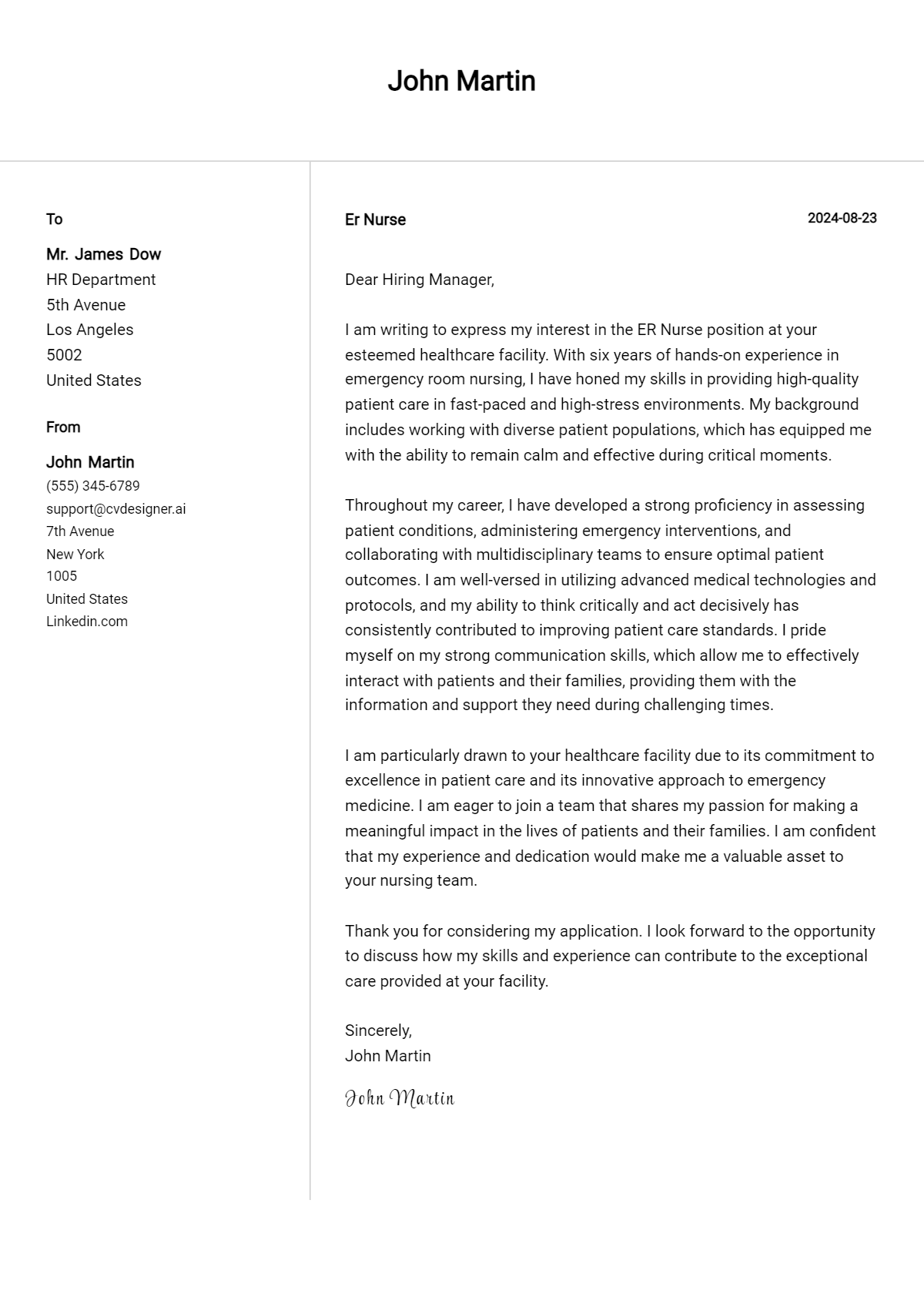 John Martin

To

Mr. James Dow
HR Department
5th Avenue
Los Angeles
5002
United States

From

John Martin
(555) 345-6789
support@cvdesigner.ai
7th Avenue
New York
1005
United States
Linkedin.com

Er Nurse

2024-08-23

Dear Hiring Manager,

I am writing to express my interest in the ER Nurse position at your esteemed healthcare facility. With six years of hands-on experience in emergency room nursing, I have honed my skills in providing high-quality patient care in fast-paced and high-stress environments. My background includes working with diverse patient populations, which has equipped me with the ability to remain calm and effective during critical moments.

Throughout my career, I have developed a strong proficiency in assessing patient conditions, administering emergency interventions, and collaborating with multidisciplinary teams to ensure optimal patient outcomes. I am well-versed in utilizing advanced medical technologies and protocols, and my ability to think critically and act decisively has consistently contributed to improving patient care standards. I pride myself on my strong communication skills, which allow me to effectively interact with patients and their families, providing them with the information and support they need during challenging times.

I am particularly drawn to your healthcare facility due to its commitment to excellence in patient care and its innovative approach to emergency medicine. I am eager to join a team that shares my passion for making a meaningful impact in the lives of patients and their families. I am confident that my experience and dedication would make me a valuable asset to your nursing team.

Thank you for considering my application. I look forward to the opportunity to discuss how my skills and experience can contribute to the exceptional care provided at your facility.

Sincerely,
John Martin

John Martin